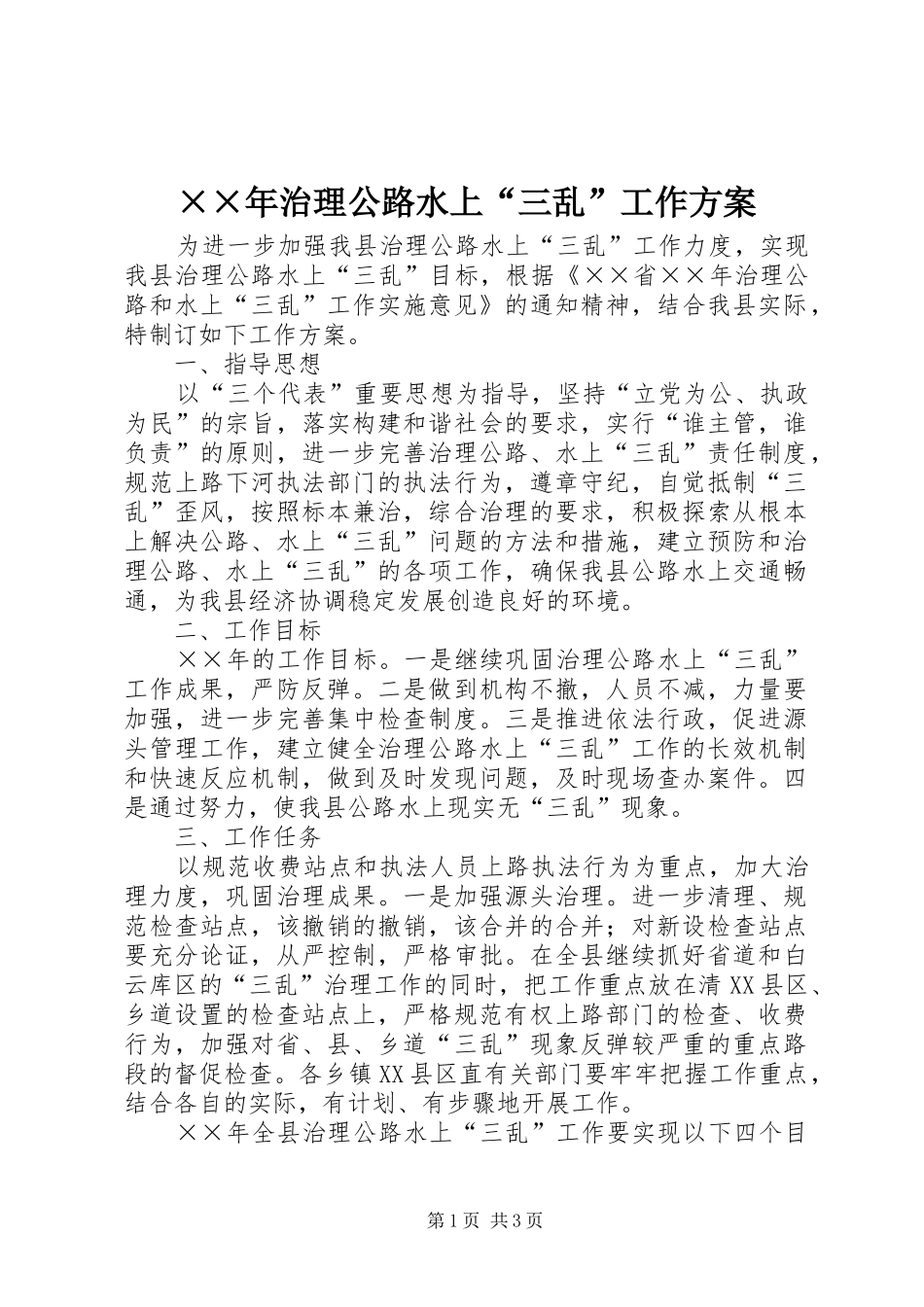 ××年治理公路水上“三乱”工作方案

为进一步加强我县治理公路水上“三乱”工作力度，实现我县治理公路水上“三乱”目标，根据《××省××年治理公路和水上“三乱”工作实施意见》的通知精神，结合我县实际，特制订如下工作方案。

一、指导思想

以“三个代表”重要思想为指导，坚持“立党为公、执政为民”的宗旨，落实构建和谐社会的要求，实行“谁主管，谁负责”的原则，进一步完善治理公路、水上“三乱”责任制度，规范上路下河执法部门的执法行为，遵章守纪，自觉抵制“三乱”歪风，按照标本兼治，综合治理的要求，积极探索从根本上解决公路、水上“三乱”问题的方法和措施，建立预防和治理公路、水上“三乱”的各项工作，确保我县公路水上交通畅通，为我县经济协调稳定发展创造良好的环境。

二、工作目标

××年的工作目标。一是继续巩固治理公路水上“三乱”工作成果，严防反弹。二是做到机构不撤，人员不减，力量要加强，进一步完善集中检查制度。三是推进依法行政，促进源头管理工作，建立健全治理公路水上“三乱”工作的长效机制和快速反应机制，做到及时发现问题，及时现场查办案件。四是通过努力，使我县公路水上现实无“三乱”现象。

三、工作任务

以规范收费站点和执法人员上路执法行为为重点，加大治理力度，巩固治理成果。一是加强源头治理。进一步清理、规范检查站点，该撤销的撤销，该合并的合并；对新设检查站点要充分论证，从严控制，严格审批。在全县继续抓好省道和白云库区的“三乱”治理工作的同时，把工作重点放在清XX县区、乡道设置的检查站点上，严格规范有权上路部门的检查、收费行为，加强对省、县、乡道“三乱”现象反弹较严重的重点路段的督促检查。各乡镇XX县区直有关部门要牢牢把握工作重点，结合各自的实际，有计划、有步骤地开展工作。

××年全县治理公路水上“三乱”工作要实现以下四个目

第1页 共3页